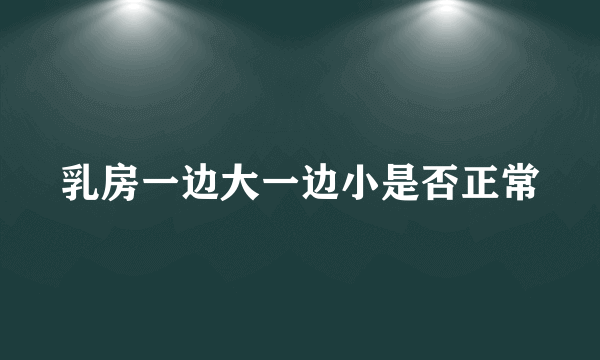 乳房一边大一边小是否正常